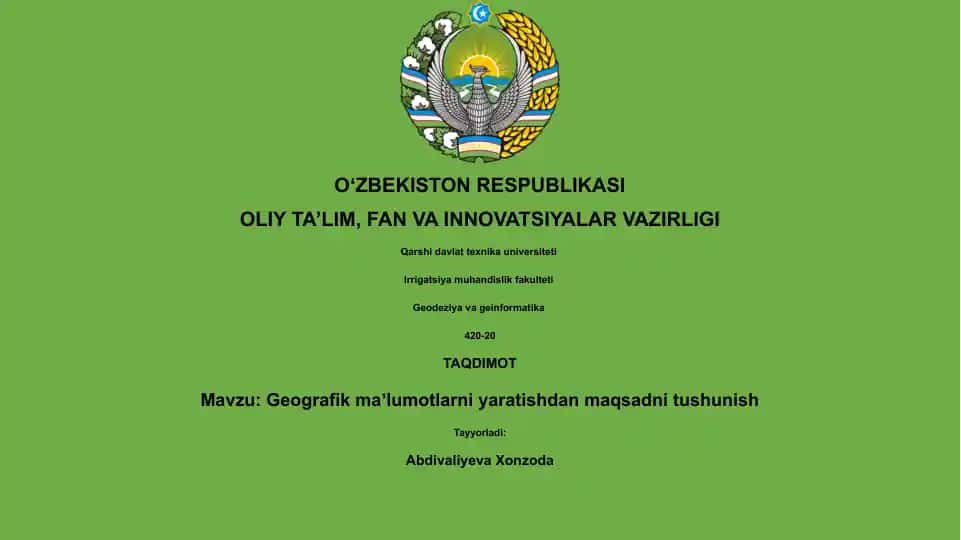 O‘ZBEKISTON RESPUBLIKASI

OLIY TA’LIM, FAN VA INNOVATSIYALAR VAZIRLIGI

Qarshi davlat texnika universiteti

Irrigatsiya muhandislik fakulteti

Geodeziya va geinformatika

420-20

TAQDIMOT

Mavzu: Geografik ma’lumotlarni yaratishdan maqsadni tushunish

Tayyorladi:

Abdivaliyeva Xonzoda